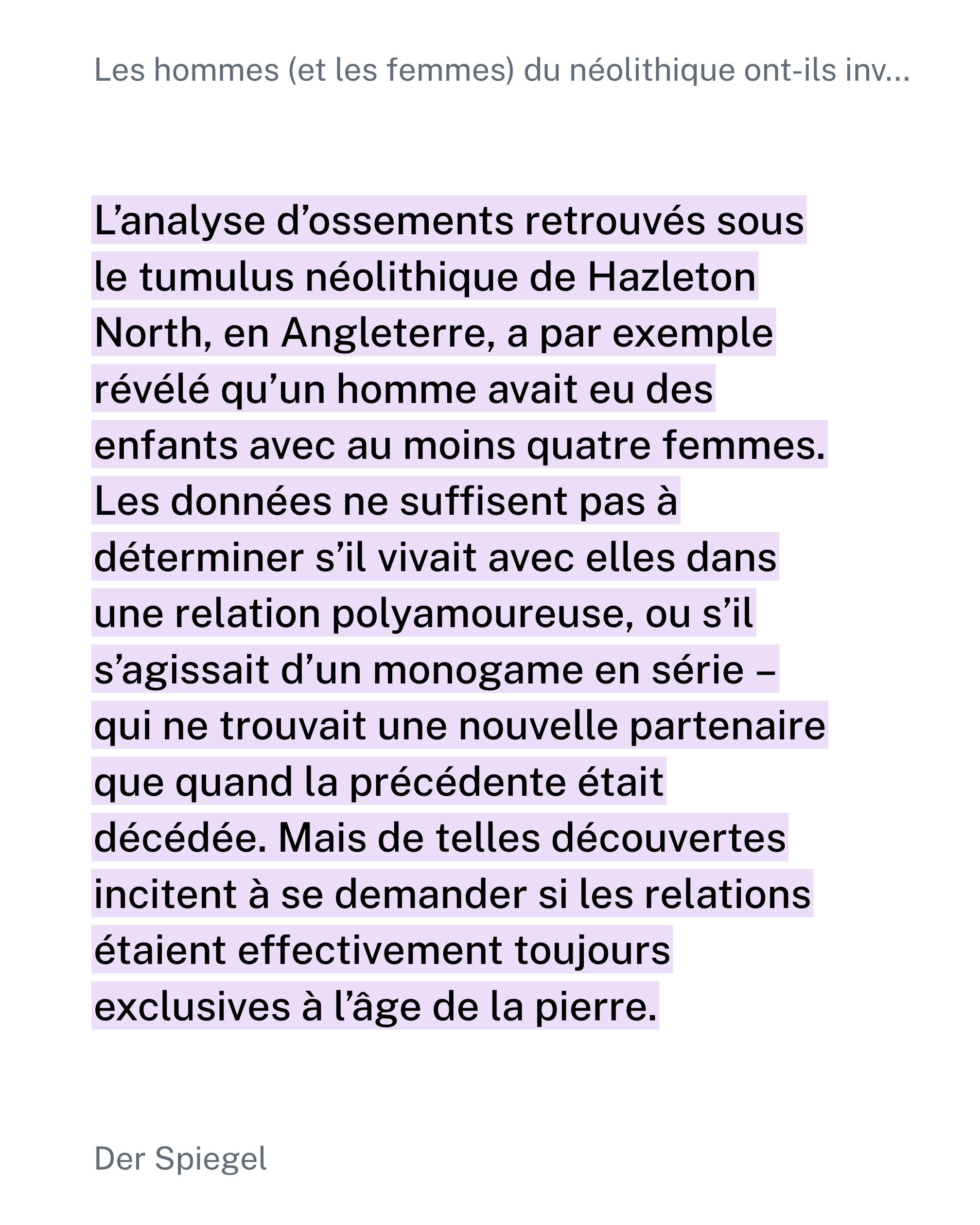 Les hommes (et les femmes) du néolithique ont-ils inv...

L’analyse d’ossements retrouvés sous le tumulus néolithique de Hazleton North, en Angleterre, a par exemple révélé qu’un homme avait eu des enfants avec au moins quatre femmes. Les données ne suffisent pas à déterminer s’il vivait avec elles dans une relation polyamoureuse, ou s’il s’agissait d’un monogame en série – qui ne trouvait une nouvelle partenaire que quand la précédente était décédée. Mais de telles découvertes incitent à se demander si les relations étaient effectivement toujours exclusives à l’âge de la pierre.

Der Spiegel